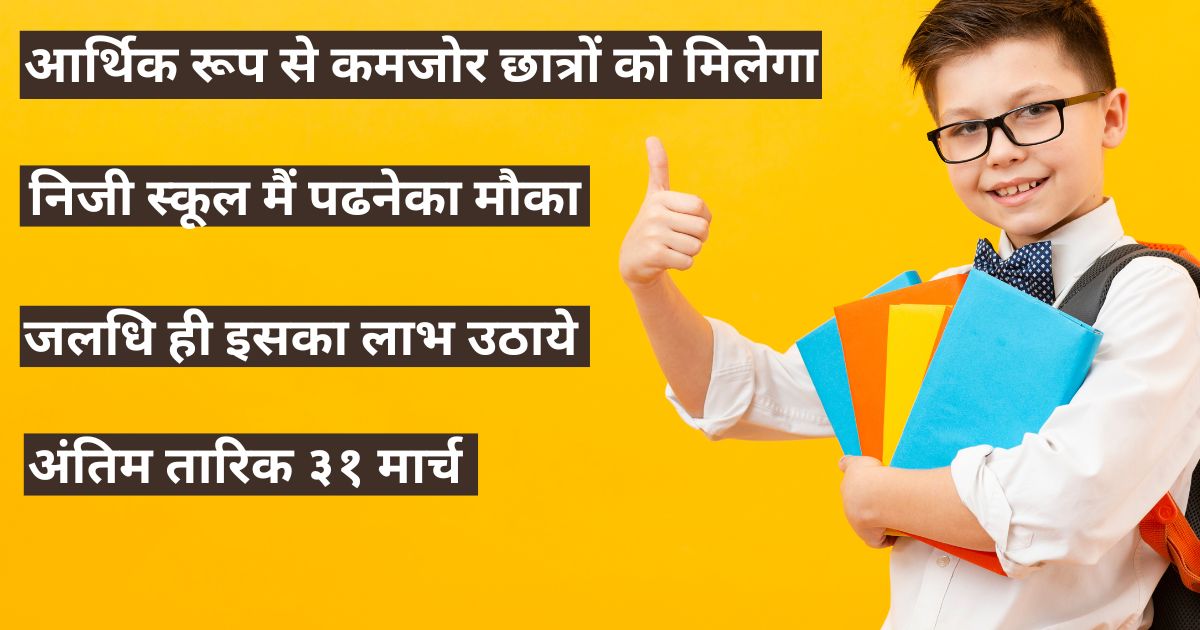 आर्थिक रूप से कमजोर छात्रों को मिलेगा

निजी स्कूल मैं पढनेका मौका

जलधि ही इसका लाभ उठाये

अंतिम तारिक ३१ मार्च